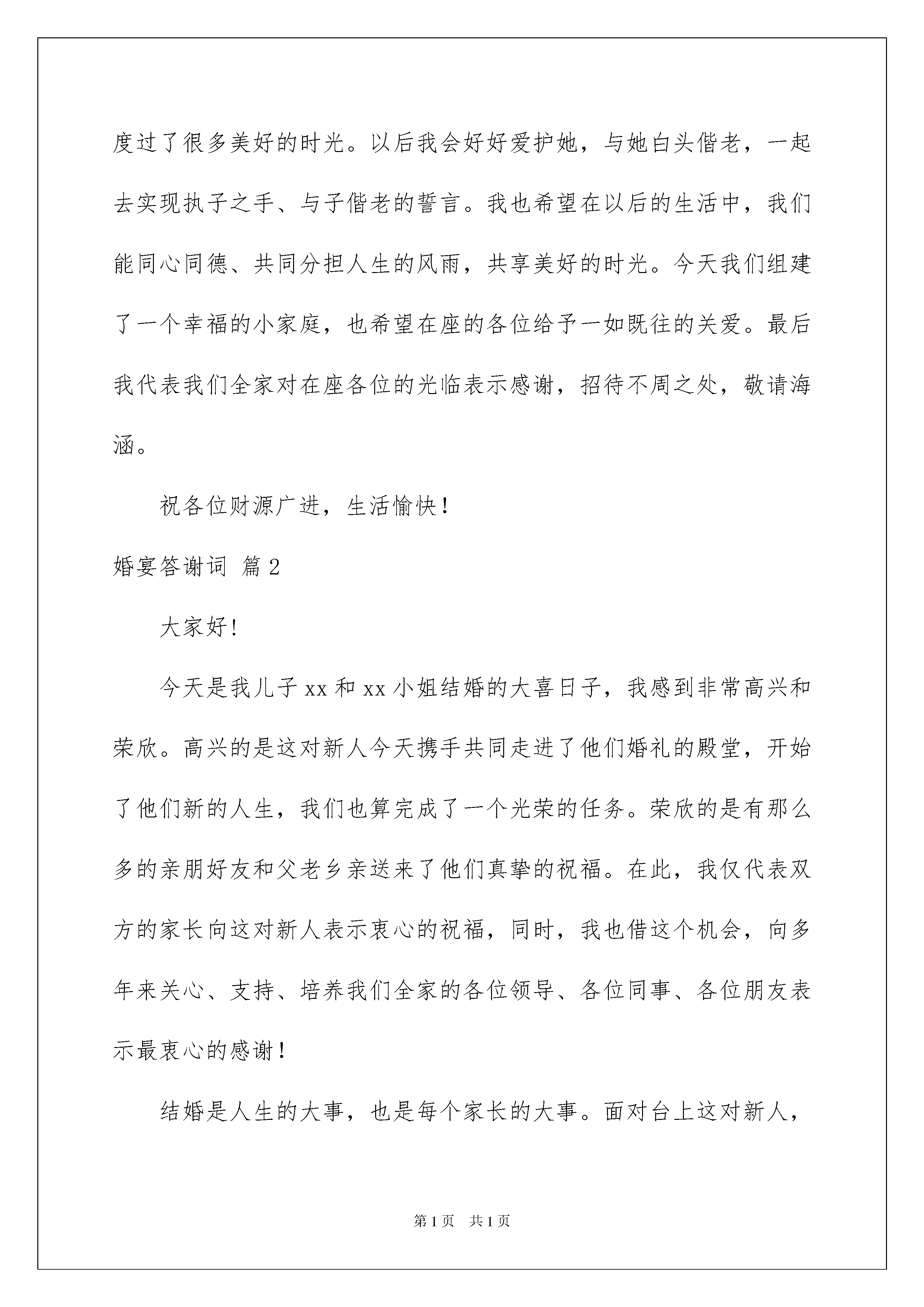 度过了很多美好的时光。以后我会好好爱护她，与她白头偕老，一起去实现执子之手、与子偕老的誓言。我也希望在以后的生活中，我们能同心同德、共同分担人生的风雨，共享美好的时光。今天我们组建了一个幸福的小家庭，也希望在座的各位给予一如既往的关爱。最后我代表我们全家对在座各位的光临表示感谢，招待不周之处，敬请海涵。

祝各位财源广进，生活愉快！

婚宴答谢词 篇2

大家好！

今天是我儿子xx和xx小姐结婚的大喜日子，我感到非常高兴和荣欣。高兴的是这对新人今天携手共同走进了他们婚礼的殿堂，开始了他们新的人生，我们也算完成了一个光荣的任务。荣欣的是有那么多的亲朋好友和父老乡亲送来了他们真挚的祝福。在此，我仅代表双方的家长向这对新人表示衷心的祝福，同时，我也借这个机会，向多年来关心、支持、培养我们全家的各位领导、各位同事、各位朋友表示最衷心的感谢！

结婚是人生的大事，也是每个家长的大事。面对台上这对新人，

第1页 共1页